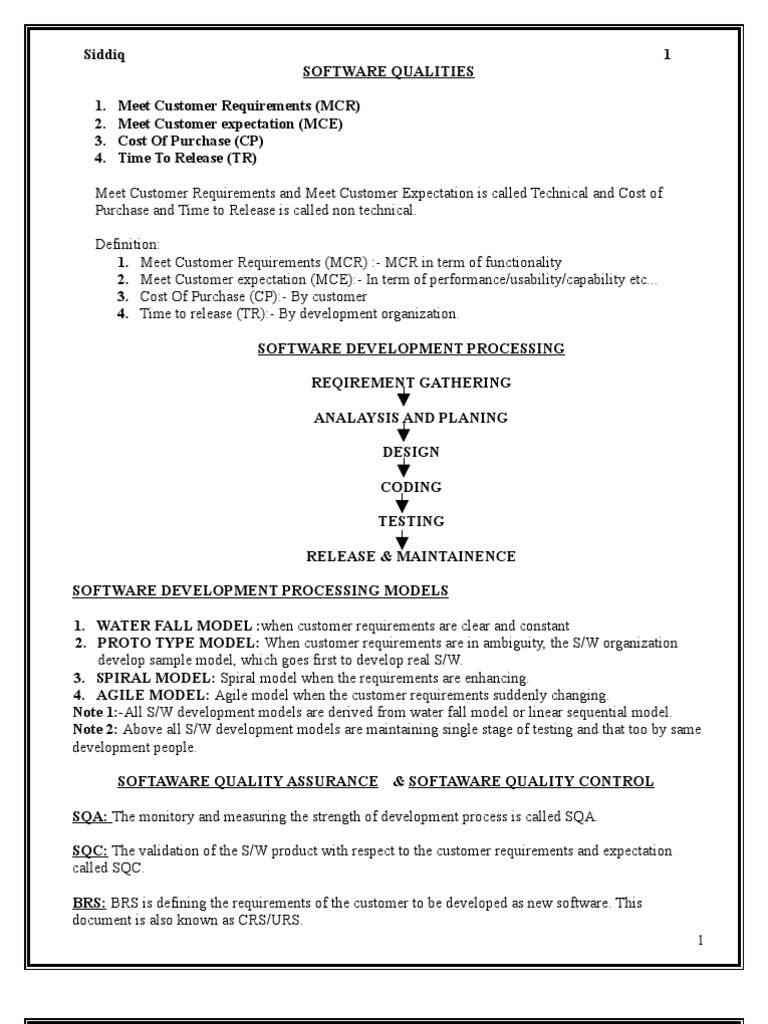 Siddiq 1

SOFTWARE QUALITIES

1. Meet Customer Requirements (MCR)
2. Meet Customer expectation (MCE)
3. Cost Of Purchase (CP)
4. Time To Release (TR)

Meet Customer Requirements and Meet Customer Expectation is called Technical and Cost of Purchase and Time to Release is called non technical.

Definition:
1. Meet Customer Requirements (MCR) :- MCR in term of functionality
2. Meet Customer expectation (MCE):- In term of performance/usability/capability etc...
3. Cost Of Purchase (CP):- By customer
4. Time to release (TR):- By development organization.

SOFTWARE DEVELOPMENT PROCESSING

REQIREMENT GATHERING
ANALAYSIS AND PLANING
DESIGN
CODING
TESTING
RELEASE & MAINTAINENCE

SOFTWARE DEVELOPMENT PROCESSING MODELS

1. WATER FALL MODEL :when customer requirements are clear and constant
2. PROTO TYPE MODEL: When customer requirements are in ambiguity, the S/W organization develop sample model, which goes first to develop real S/W.
3. SPIRAL MODEL: Spiral model when the requirements are enhancing.
4. AGILE MODEL: Agile model when the customer requirements suddenly changing.
Note 1:-All S/W development models are derived from water fall model or linear sequential model.
Note 2: Above all S/W development models are maintaining single stage of testing and that too by same development people.

SOFTAWARE QUALITY ASSURANCE & SOFTAWARE QUALITY CONTROL

SQA: The monitory and measuring the strength of development process is called SQA.

SQC: The validation of the S/W product with respect to the customer requirements and expectation called SQC.

BRS: BRS is defining the requirements of the customer to be developed as new software. This document is also known as CRS/URS.

1